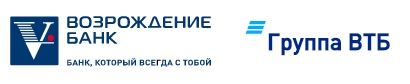 ВОЗРОЖДЕНИЕ
БАНК

БАНК, КОТОРЫЙ ВСЕГДА С ТОБОЙ

Группа ВТБ